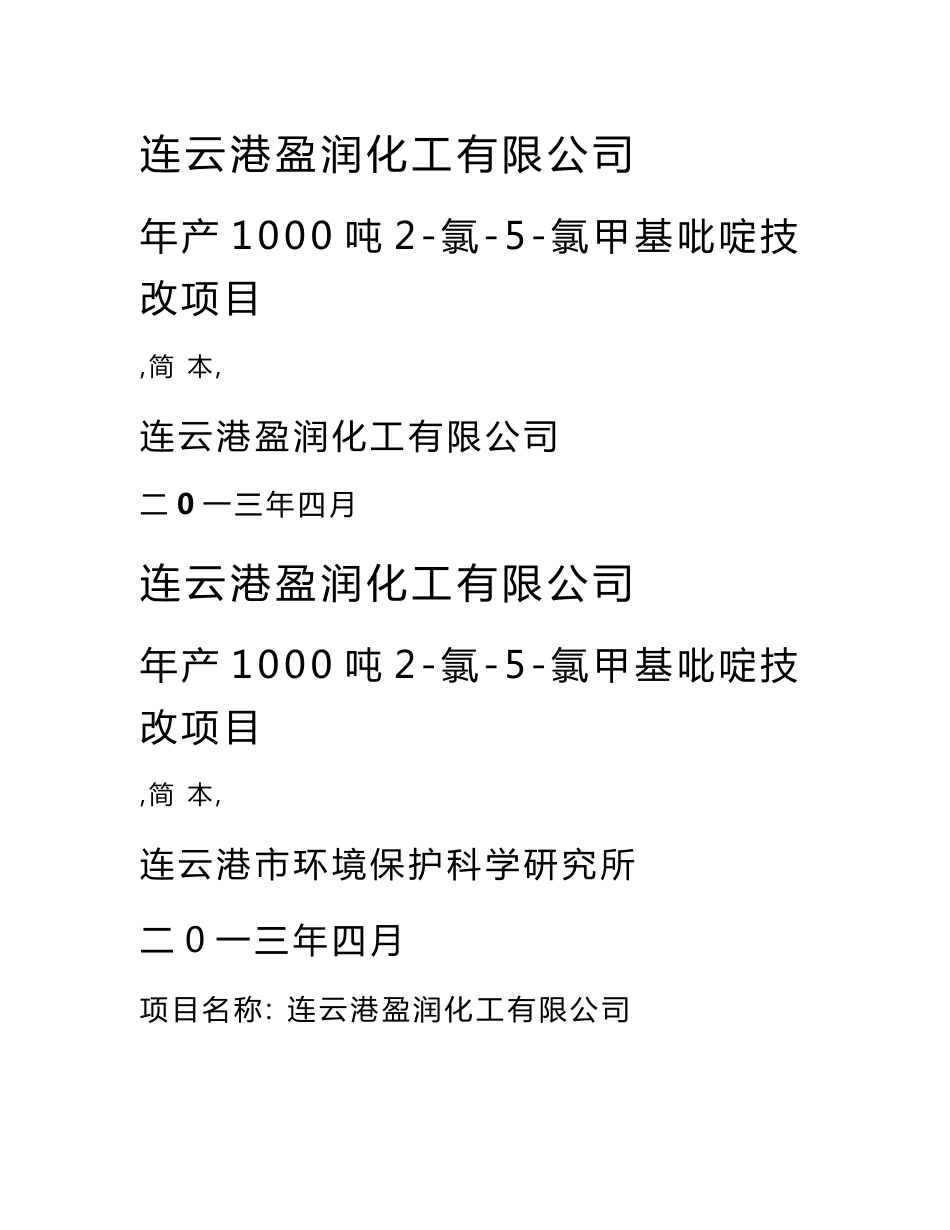 连云港盈润化工有限公司

年产 1000 吨 2-氯-5-氯甲基吡啶技改项目

,简 本,

连云港盈润化工有限公司

二 0 一三年四月

连云港盈润化工有限公司

年产 1000 吨 2-氯-5-氯甲基吡啶技改项目

,简 本,

连云港市环境保护科学研究所

二 0 一三年四月

项目名称: 连云港盈润化工有限公司